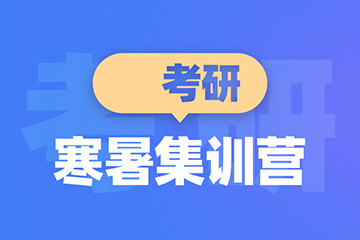 考研

寒暑集训营